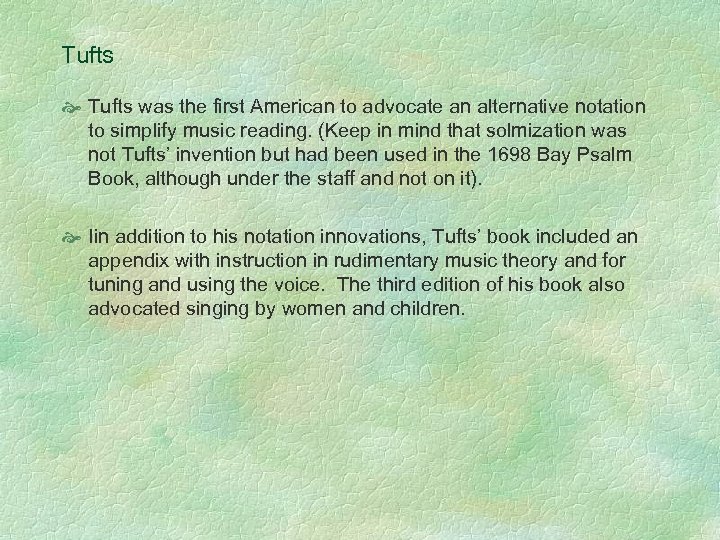 Tufts

Tufts was the first American to advocate an alternative notation to simplify music reading. (Keep in mind that solmization was not Tufts' invention but had been used in the 1698 Bay Psalm Book, although under the staff and not on it).

Iin addition to his notation innovations, Tufts' book included an appendix with instruction in rudimentary music theory and for tuning and using the voice. The third edition of his book also advocated singing by women and children.